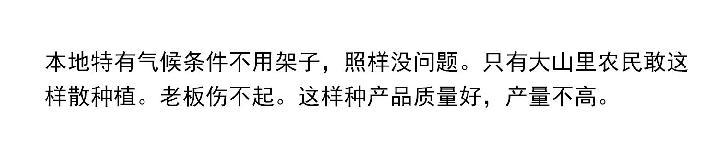 本地特有气候条件不用架子，照样没问题。只有大山里农民敢这样散种植。老板伤不起。这样种产品质量好，产量不高。